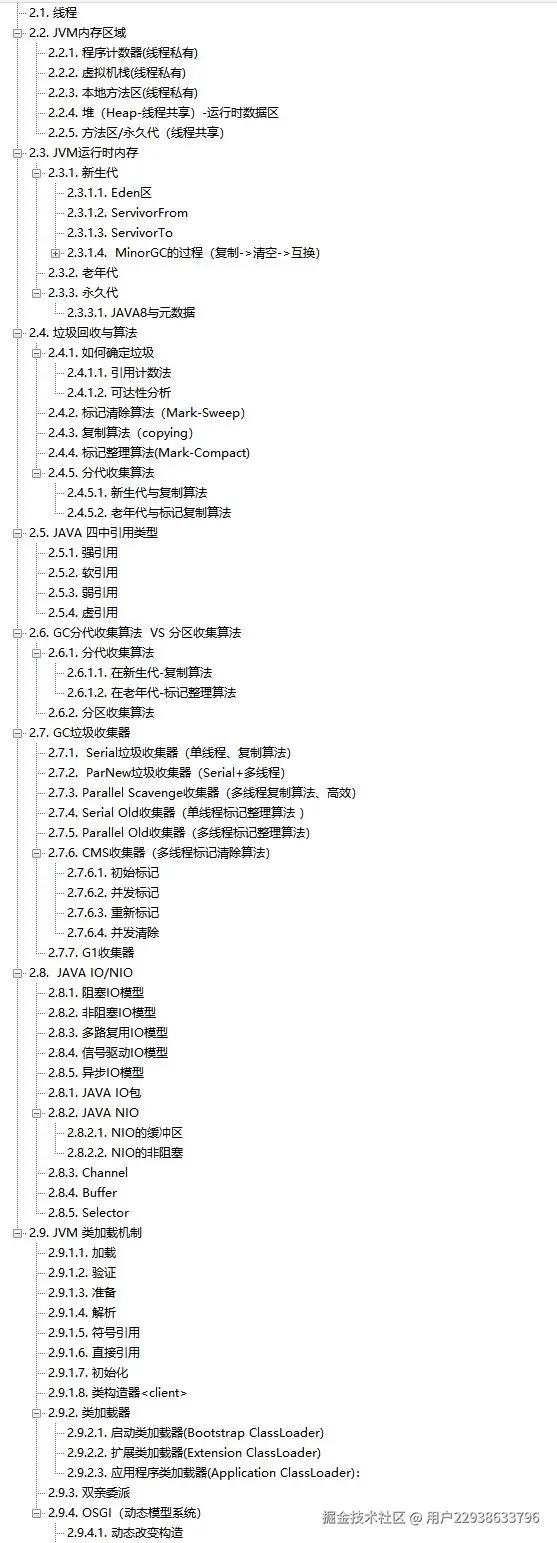 2.1. 线程
2.2. JVM内存区域
2.2.1. 程序计数器(线程私有)
2.2.2. 虚拟机栈(线程私有)
2.2.3. 本地方法区(线程私有)
2.2.4. 堆（Heap-线程共享）-运行时数据区
2.2.5. 方法区/永久代（线程共享）
2.3. JVM运行时内存
2.3.1. 新生代
2.3.1.1. Eden区
2.3.1.2. ServivorFrom
2.3.1.3. ServivorTo
2.3.1.4. MinorGC的过程（复制->清空->互换）
2.3.2. 老年代
2.3.3. 永久代
2.3.3.1. JAVA8与元数据
2.4. 垃圾回收与算法
2.4.1. 如何确定垃圾
2.4.1.1. 引用计数法
2.4.1.2. 可达性分析
2.4.2. 标记清除算法（Mark-Sweep）
2.4.3. 复制算法（copying）
2.4.4. 标记整理算法(Mark-Compact)
2.4.5. 分代收集算法
2.4.5.1. 新生代与复制算法
2.4.5.2. 老年代与标记复制算法
2.5. JAVA 四中引用类型
2.5.1. 强引用
2.5.2. 软引用
2.5.3. 弱引用
2.5.4. 虚引用
2.6. GC分代收集算法 VS 分区收集算法
2.6.1. 分代收集算法
2.6.1.1. 在新生代-复制算法
2.6.1.2. 在老年代-标记整理算法
2.6.2. 分区收集算法
2.7. GC垃圾收集器
2.7.1. Serial垃圾收集器（单线程、复制算法）
2.7.2. ParNew垃圾收集器（Serial+多线程）
2.7.3. Parallel Scavenge收集器（多线程复制算法、高效）
2.7.4. Serial Old收集器（单线程标记整理算法 ）
2.7.5. Parallel Old收集器（多线程标记整理算法）
2.7.6. CMS收集器（多线程标记清除算法）
2.7.6.1. 初始标记
2.7.6.2. 并发标记
2.7.6.3. 重新标记
2.7.6.4. 并发清除
2.7.7. G1收集器
2.8. JAVA IO/NIO
2.8.1. 阻塞IO模型
2.8.2. 非阻塞IO模型
2.8.3. 多路复用IO模型
2.8.4. 信号驱动IO模型
2.8.5. 异步IO模型
2.8.1. JAVA IO包
2.8.2. JAVA NIO
2.8.2.1. NIO的缓冲区
2.8.2.2. NIO的非阻塞
2.8.3. Channel
2.8.4. Buffer
2.8.5. Selector
2.9. JVM 类加载机制
2.9.1.1. 加载
2.9.1.2. 验证
2.9.1.3. 准备
2.9.1.4. 解析
2.9.1.5. 符号引用
2.9.1.6. 直接引用
2.9.1.7. 初始化
2.9.1.8. 类构造器<client>
2.9.2. 类加载器
2.9.2.1. 启动类加载器(Bootstrap ClassLoader)
2.9.2.2. 扩展类加载器(Extension ClassLoader)
2.9.2.3. 应用程序类加载器(Application ClassLoader):
2.9.3. 双亲委派
2.9.4. OSGI（动态模型系统）
2.9.4.1. 动态改变构造
掘金技术社区 @ 用户22938633796